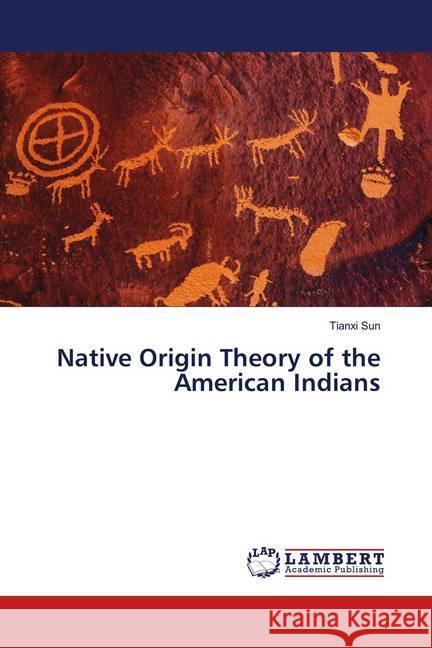 Tianxi Sun

Native Origin Theory of the American Indians

LAP LAMBERT Academic Publishing